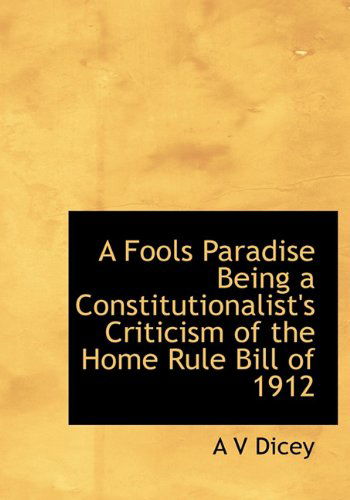 A Fools Paradise Being a Constitutionalist's Criticism of the Home Rule Bill of 1912

A V Dicey